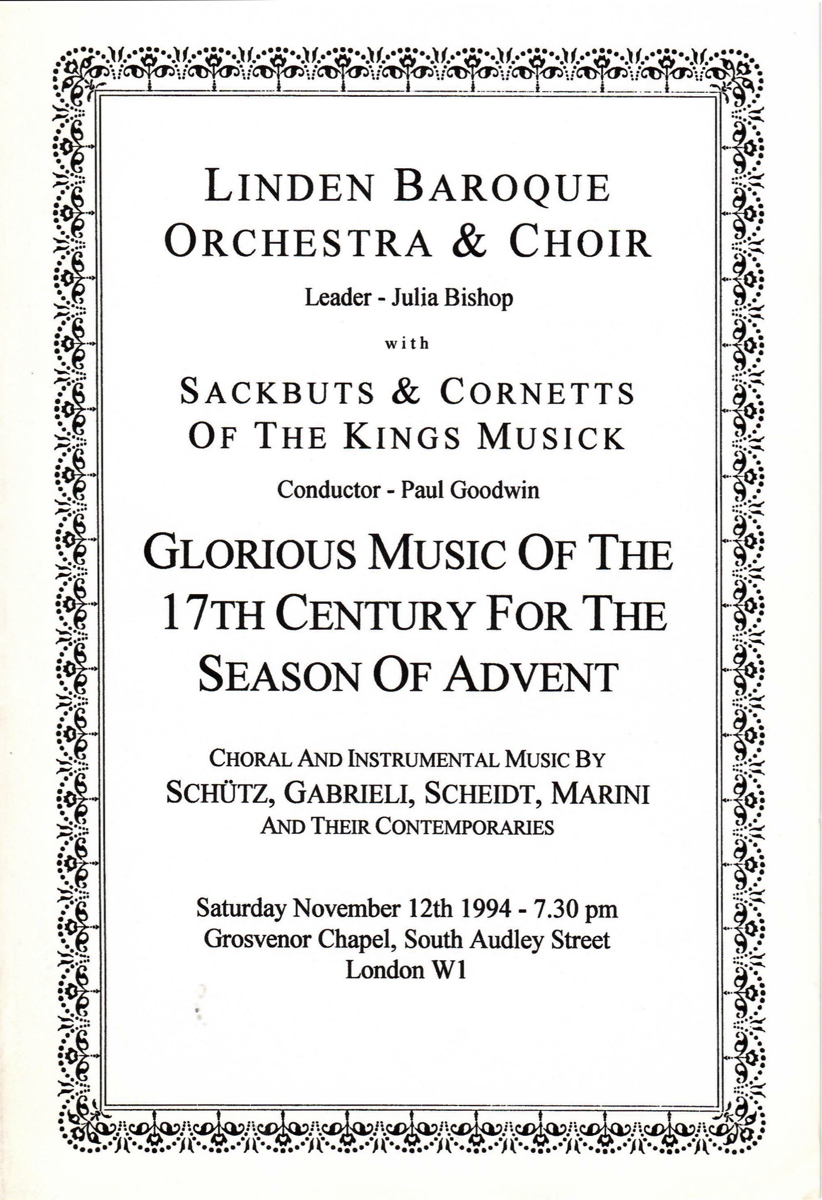 LINDEN BAROQUE ORCHESTRA & CHOIR

Leader - Julia Bishop

with

SACKBUTS & CORNETTS OF THE KINGS MUSICK

Conductor - Paul Goodwin

GLORIOUS MUSIC OF THE 17TH CENTURY FOR THE SEASON OF ADVENT

CHORAL AND INSTRUMENTAL MUSIC BY
SCHÜTZ, GABRIELI, SCHEIDT, MARINI
AND THEIR CONTEMPORARIES

Saturday November 12th 1994 - 7.30 pm
Grosvenor Chapel, South Audley Street
London W1